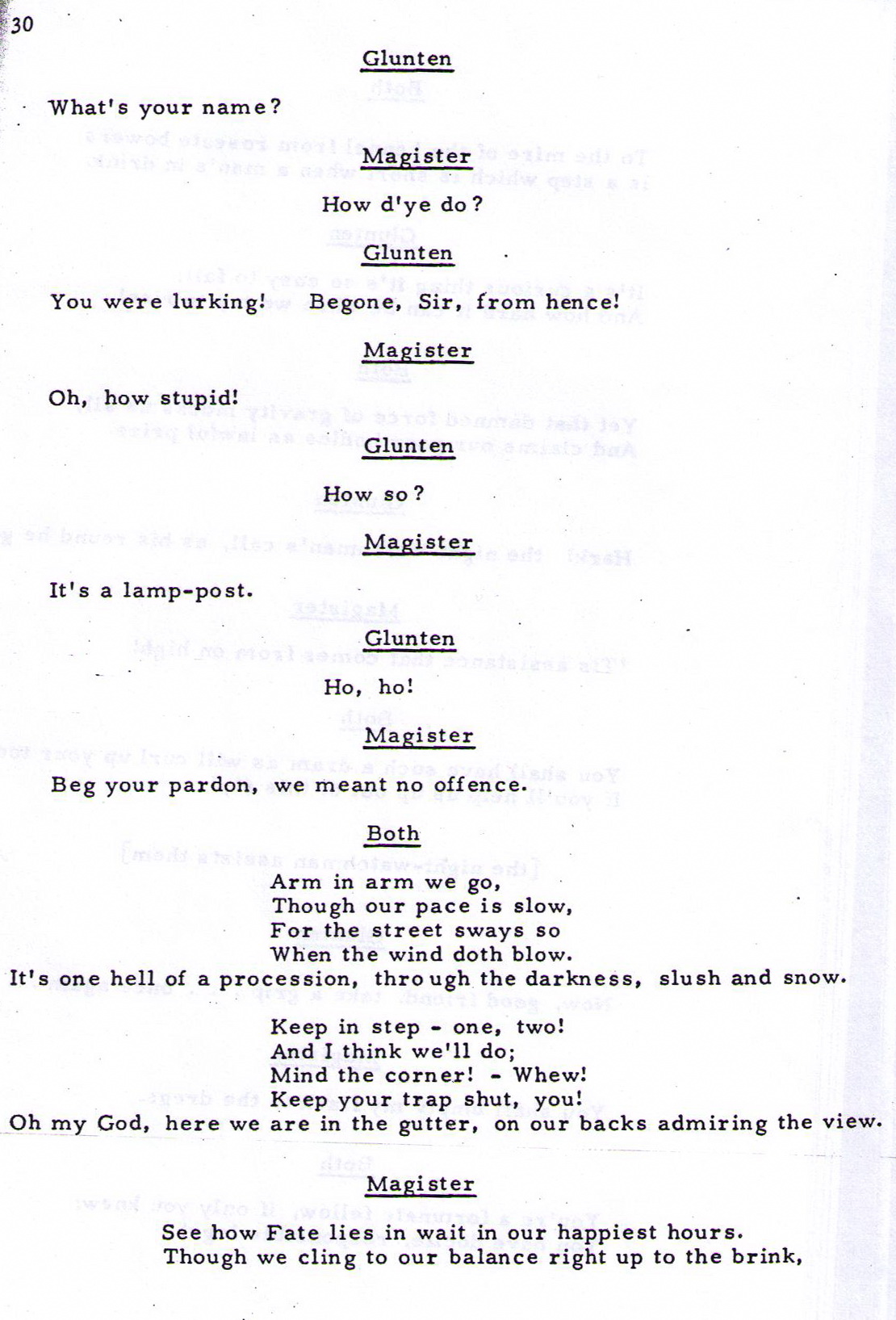 30

Glunten

What's your name?

Magister

How d'ye do?

Glunten

You were lurking! Begone, Sir, from hence!

Magister

Oh, how stupid!

Glunten

How so?

Magister

It's a lamp-post.

Glunten

Ho, ho!

Magister

Beg your pardon, we meant no offence.

Both

Arm in arm we go,
Though our pace is slow,
For the street sways so
When the wind doth blow.
It's one hell of a procession, through the darkness, slush and snow.

Keep in step - one, two!
And I think we'll do;
Mind the corner! - Whew!
Keep your trap shut, you!
Oh my God, here we are in the gutter, on our backs admiring the view.

Magister

See how Fate lies in wait in our happiest hours.
Though we cling to our balance right up to the brink,